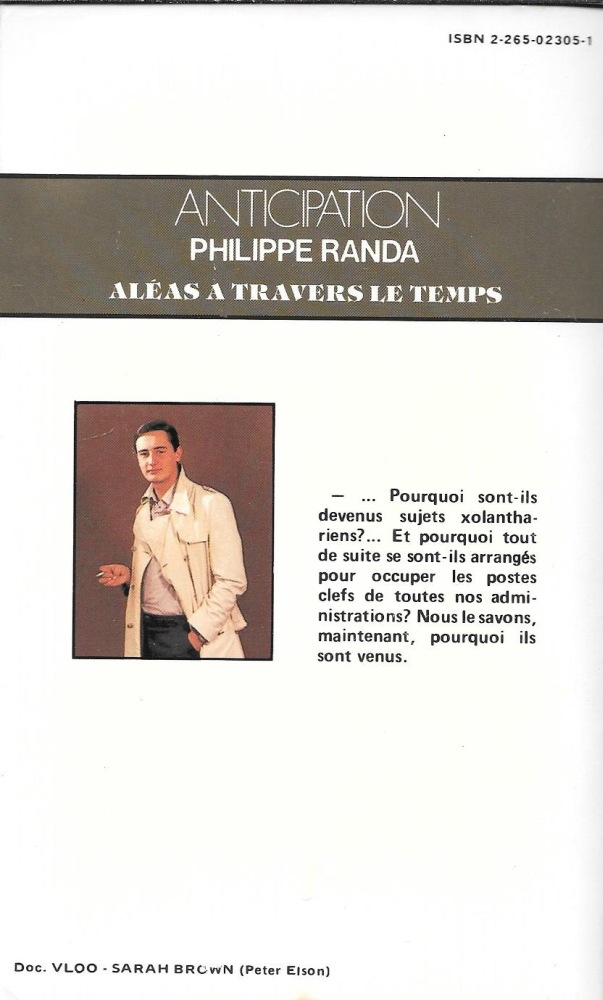 ISBN 2-265-02305-1

ANTICIPATION
PHILIPPE RANDA
ALÉAS A TRAVERS LE TEMPS

— ... Pourquoi sont-ils devenus sujets xolanthariens?... Et pourquoi tout de suite se sont-ils arrangés pour occuper les postes clefs de toutes nos administrations? Nous le savons, maintenant, pourquoi ils sont venus.

Doc. VLOO - SARAH BROWN (Peter Elson)